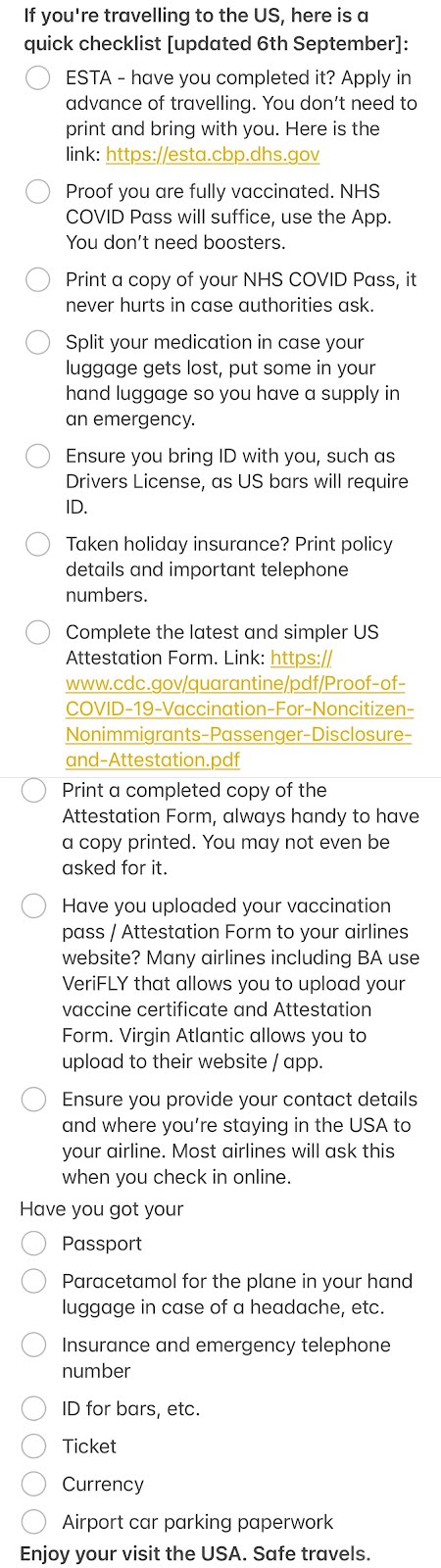 If you're travelling to the US, here is a quick checklist [updated 6th September]:

ESTA - have you completed it? Apply in advance of travelling. You don't need to print and bring with you. Here is the link: https://esta.cbp.dhs.gov

Proof you are fully vaccinated. NHS COVID Pass will suffice, use the App. You don't need boosters.

Print a copy of your NHS COVID Pass, it never hurts in case authorities ask.

Split your medication in case your luggage gets lost, put some in your hand luggage so you have a supply in an emergency.

Ensure you bring ID with you, such as Drivers License, as US bars will require ID.

Taken holiday insurance? Print policy details and important telephone numbers.

Complete the latest and simpler US Attestation Form. Link: https://www.cdc.gov/quarantine/pdf/Proof-of-COVID-19-Vaccination-For-Noncitizen-Nonimmigrants-Passenger-Disclosure-and-Attestation.pdf

Print a completed copy of the Attestation Form, always handy to have a copy printed. You may not even be asked for it.

Have you uploaded your vaccination pass / Attestation Form to your airlines website? Many airlines including BA use VeriFLY that allows you to upload your vaccine certificate and Attestation Form. Virgin Atlantic allows you to upload to their website / app.

Ensure you provide your contact details and where you're staying in the USA to your airline. Most airlines will ask this when you check in online.

Have you got your

Passport

Paracetamol for the plane in your hand luggage in case of a headache, etc.

Insurance and emergency telephone number

ID for bars, etc.

Ticket

Currency

Airport car parking paperwork

Enjoy your visit the USA. Safe travels.